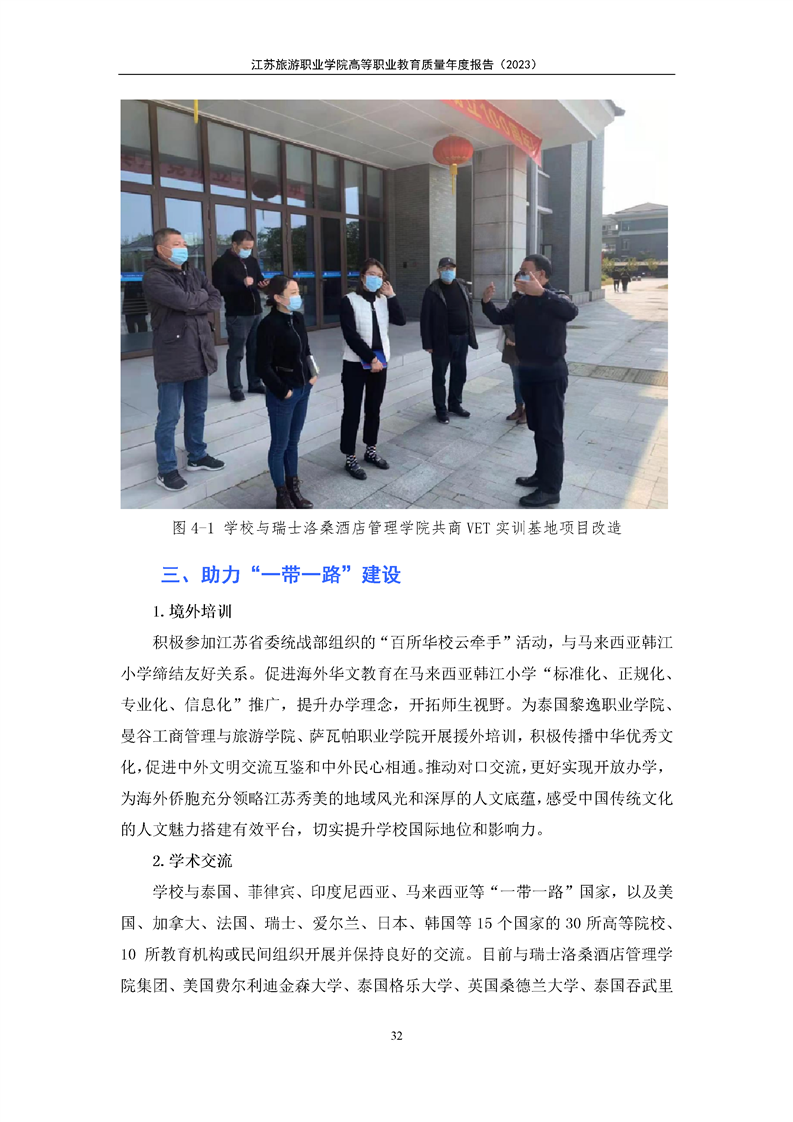 江苏旅游职业学院高等职业教育质量年度报告（2023）

图4-1 学校与瑞士洛桑酒店管理学院共商VET实训基地项目改造

三、助力“一带一路”建设

1.境外培训

积极参加江苏省委统战部组织的“百所华校云牵手”活动，与马来西亚韩江小学缔结友好关系。促进海外华文教育在马来西亚韩江小学“标准化、正规化、专业化、信息化”推广，提升办学理念，开拓师生视野。为泰国黎逸职业学院、曼谷工商管理与旅游学院、萨瓦帕职业学院开展援外培训，积极传播中华优秀文化，促进中外文明交流互鉴和中外民心相通。推动对口交流，更好实现开放办学，为海外侨胞充分领略江苏秀美的地域风光和深厚的人文底蕴，感受中国传统文化的人文魅力搭建有效平台，切实提升学校国际地位和影响力。

2.学术交流

学校与泰国、菲律宾、印度尼西亚、马来西亚等“一带一路”国家，以及美国、加拿大、法国、瑞士、爱尔兰、日本、韩国等15个国家的30所高等院校、10所教育机构或民间组织开展并保持良好的交流。目前与瑞士洛桑酒店管理学院集团、美国费尔利迪金森大学、泰国格乐大学、英国桑德兰大学、泰国吞武里

32